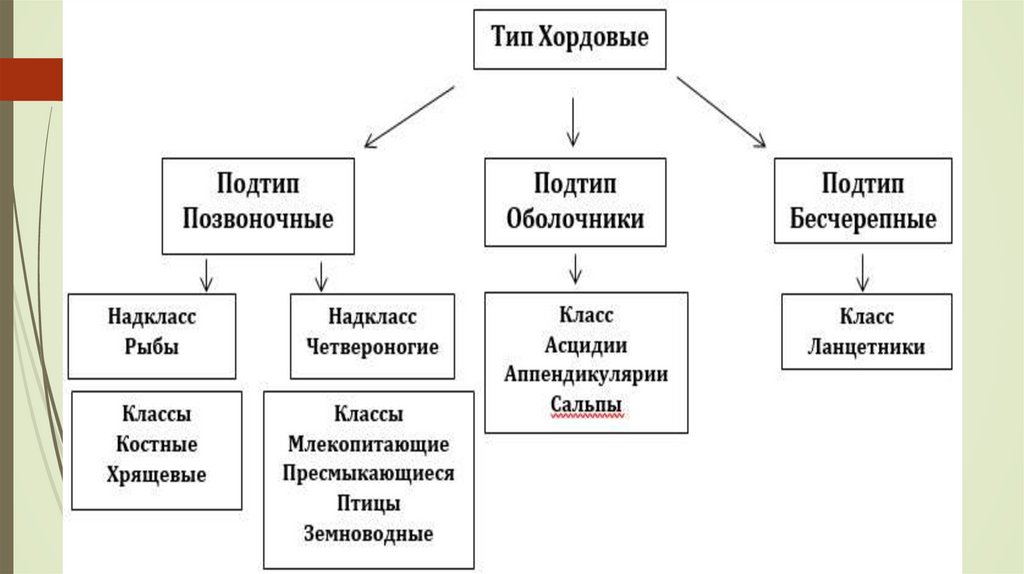 Тип Хордовые

Подтип Позвоночные

Подтип Оболочники

Подтип Бесчерепные

Надкласс Рыбы

Надкласс Четвероногие

Класс Асцидии Аппендикулярии Сальпы

Класс Ланцетники

Классы Костные Хрящевые

Классы Млекопитающие Пресмыкающиеся Птицы Земноводные